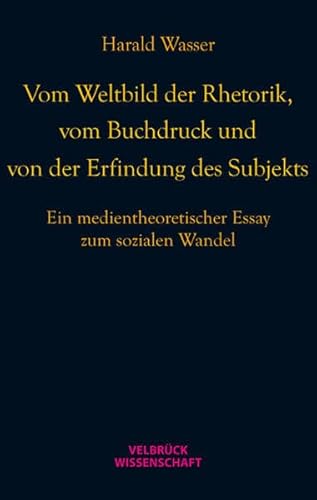 Harald Wasser

Vom Weltbild der Rhetorik, vom Buchdruck und von der Erfindung des Subjekts

Ein medientheoretischer Essay zum sozialen Wandel

VELBRÜCK WISSENSCHAFT